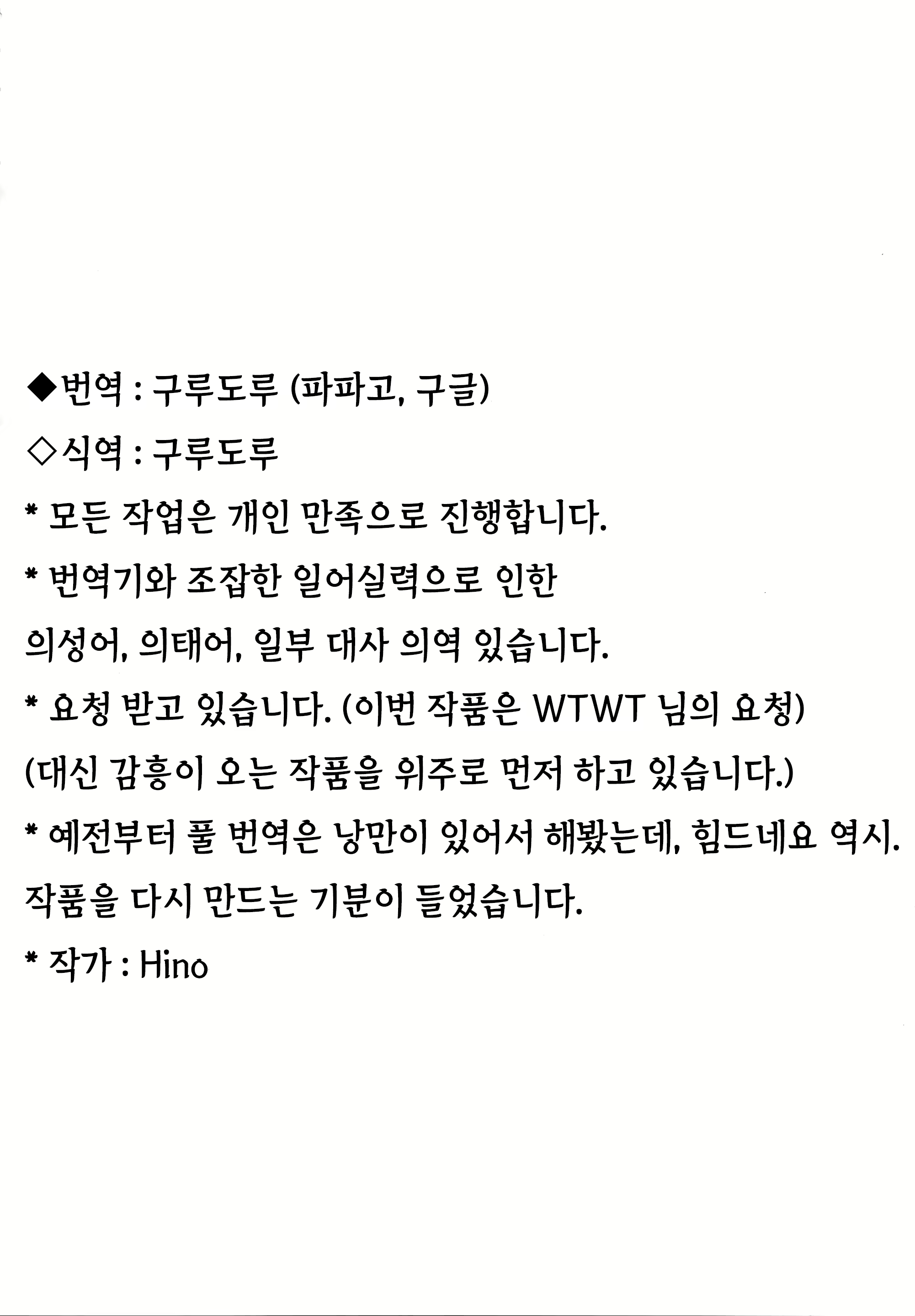 ◆번역 : 구루도루 (파파고, 구글)

◇식역 : 구루도루

* 모든 작업은 개인 만족으로 진행합니다.

* 번역기와 조잡한 일어실력으로 인한 의성어, 의태어, 일부 대사 의역 있습니다.

* 요청 받고 있습니다. (이번 작품은 WTWT 님의 요청)
(대신 감흥이 오는 작품을 위주로 먼저 하고 있습니다.)

* 예전부터 풀 번역은 낭만이 있어서 해봤는데, 힘드네요 역시. 작품을 다시 만드는 기분이 들었습니다.

* 작가 : Hino